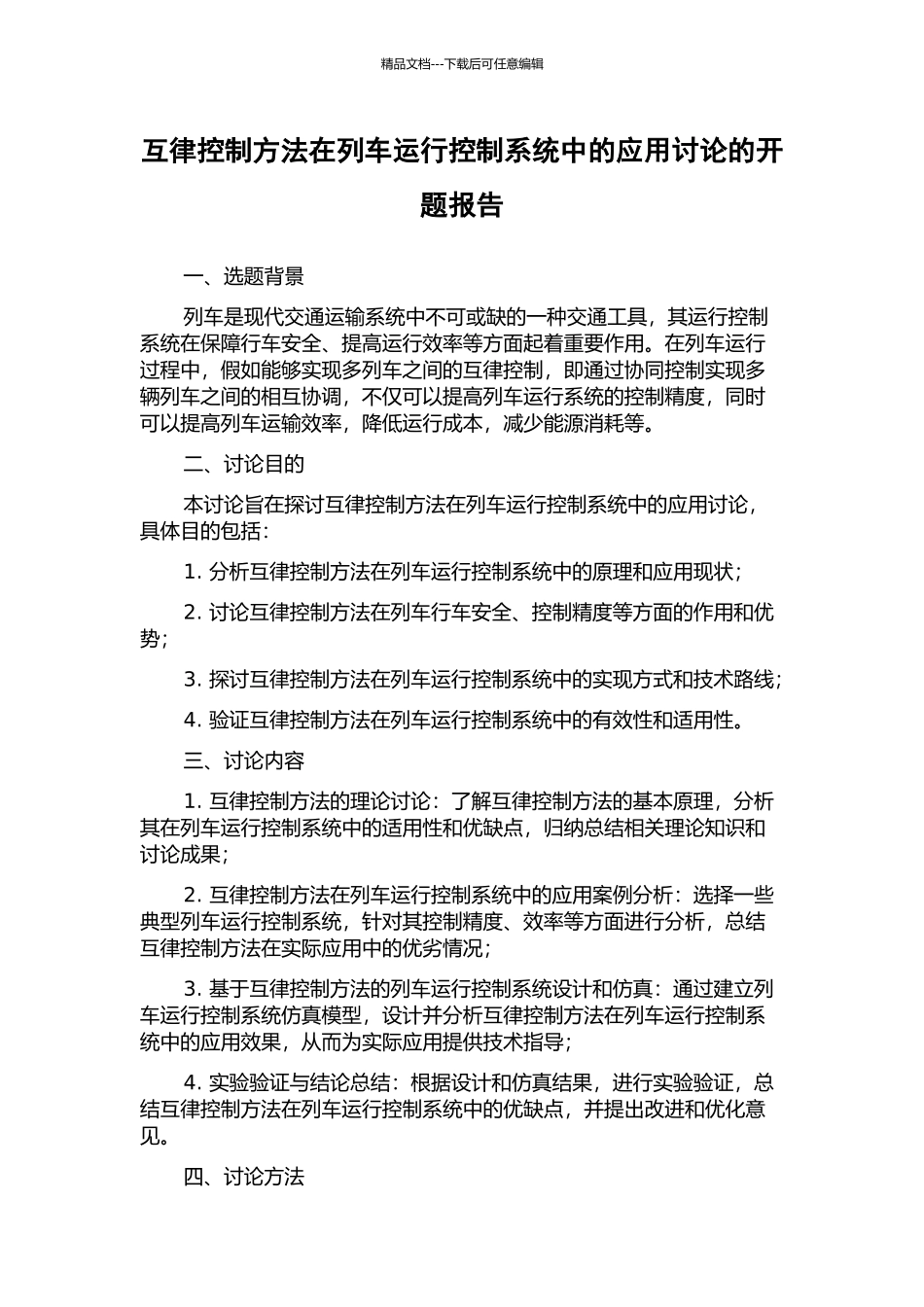 精品文档---下载后可任意编辑

互律控制方法在列车运行控制系统中的应用讨论的开题报告

一、选题背景

列车是现代交通运输系统中不可或缺的一种交通工具，其运行控制系统在保障行车安全、提高运行效率等方面起着重要作用。在列车运行过程中，假如能够实现多列车之间的互律控制，即通过协同控制实现多辆列车之间的相互协调，不仅可以提高列车运行系统的控制精度，同时可以提高列车运输效率，降低运行成本，减少能源消耗等。

二、讨论目的

本讨论旨在探讨互律控制方法在列车运行控制系统中的应用讨论，具体目的包括：

1. 分析互律控制方法在列车运行控制系统中的原理和应用现状；

2. 讨论互律控制方法在列车行车安全、控制精度等方面的作用和优势；

3. 探讨互律控制方法在列车运行控制系统中的实现方式和技术路线；

4. 验证互律控制方法在列车运行控制系统中的有效性和适用性。

三、讨论内容

1. 互律控制方法的理论讨论：了解互律控制方法的基本原理，分析其在列车运行控制系统中的适用性和优缺点，归纳总结相关理论知识和讨论成果；

2. 互律控制方法在列车运行控制系统中的应用案例分析：选择一些典型列车运行控制系统，针对其控制精度、效率等方面进行分析，总结互律控制方法在实际应用中的优劣情况；

3. 基于互律控制方法的列车运行控制系统设计和仿真：通过建立列车运行控制系统仿真模型，设计并分析互律控制方法在列车运行控制系统中的应用效果，从而为实际应用提供技术指导；

4. 实验验证与结论总结：根据设计和仿真结果，进行实验验证，总结互律控制方法在列车运行控制系统中的优缺点，并提出改进和优化意见。

四、讨论方法